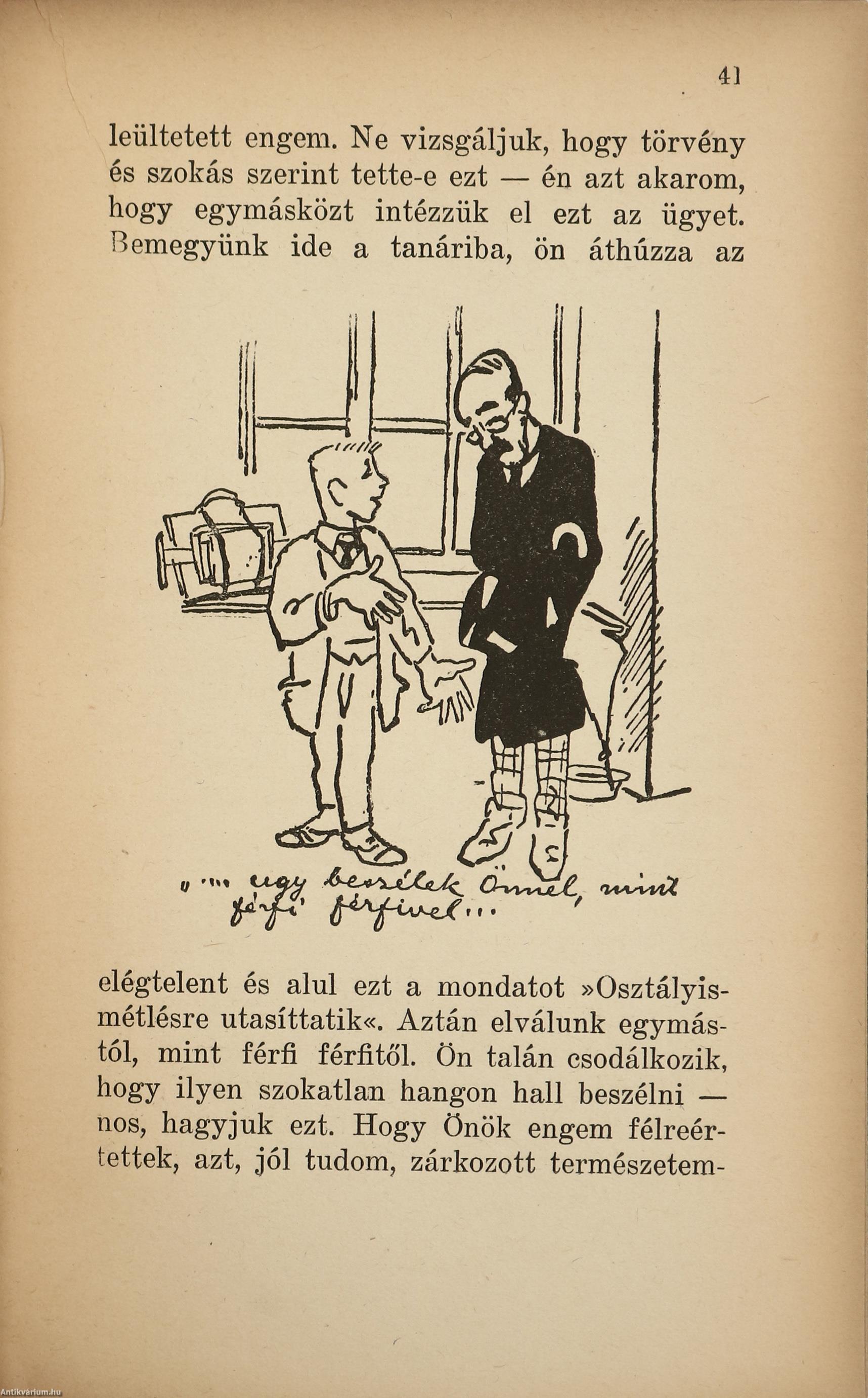 41

leültetett engem. Ne vizsgáljuk, hogy törvény és szokás szerint tette-e ezt — én azt akarom, hogy egymásközt intézzük el ezt az ügyet. Bemegyünk ide a tanáriba, ön áthúzza az

„... ugy beszélek Önnel, mint férfi férfivel...

elégtelent és alul ezt a mondatot »Osztályismétlésre utasíttatik«. Aztán elválunk egymástól, mint férfi férfitől. Ön talán csodálkozik, hogy ilyen szokatlan hangon hall beszélni — nos, hagyjuk ezt. Hogy Önök engem félreértettek, azt, jól tudom, zárkozott természetem-

Antikvárium.hu